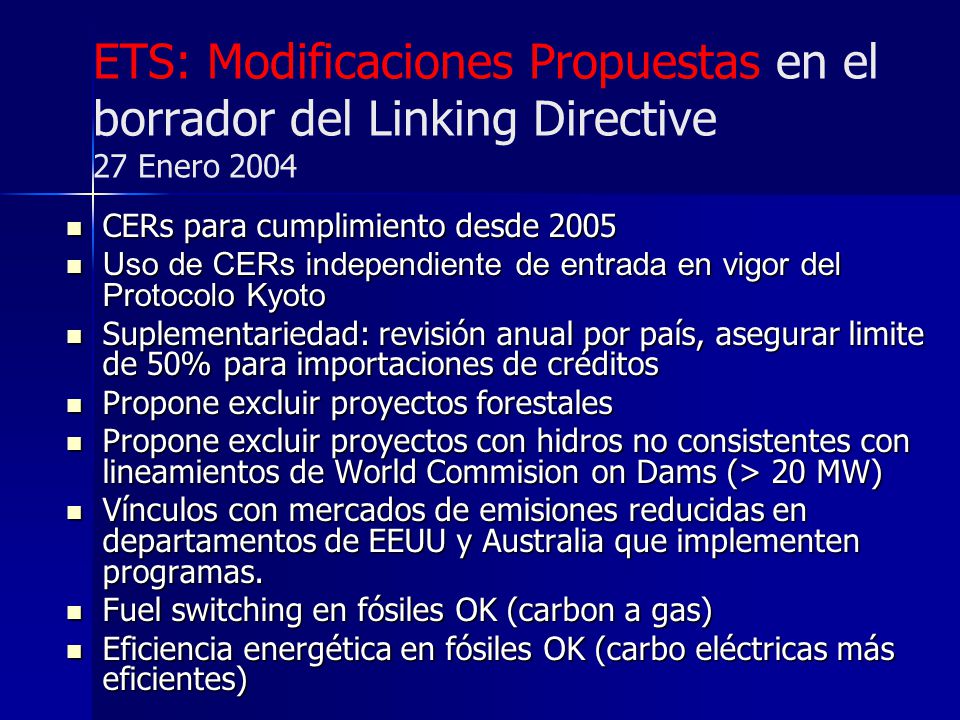 ETS: Modificaciones Propuestas en el borrador del Linking Directive
27 Enero 2004

- CERs para cumplimiento desde 2005
- Uso de CERs independiente de entrada en vigor del Protocolo Kyoto
- Suplementariedad: revisión anual por país, asegurar limite de 50% para importaciones de créditos
- Propone excluir proyectos forestales
- Propone excluir proyectos con hidros no consistentes con lineamientos de World Commision on Dams (> 20 MW)
- Vínculos con mercados de emisiones reducidas en departamentos de EEUU y Australia que implementen programas.
- Fuel switching en fósiles OK (carbon a gas)
- Eficiencia energética en fósiles OK (carbo eléctricas más eficientes)